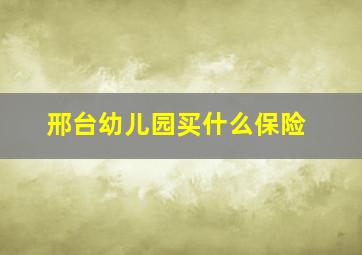 邢台幼儿园买什么保险